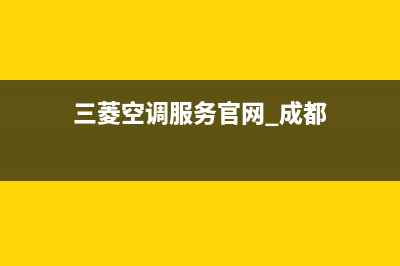 三菱空调服务官网_成都